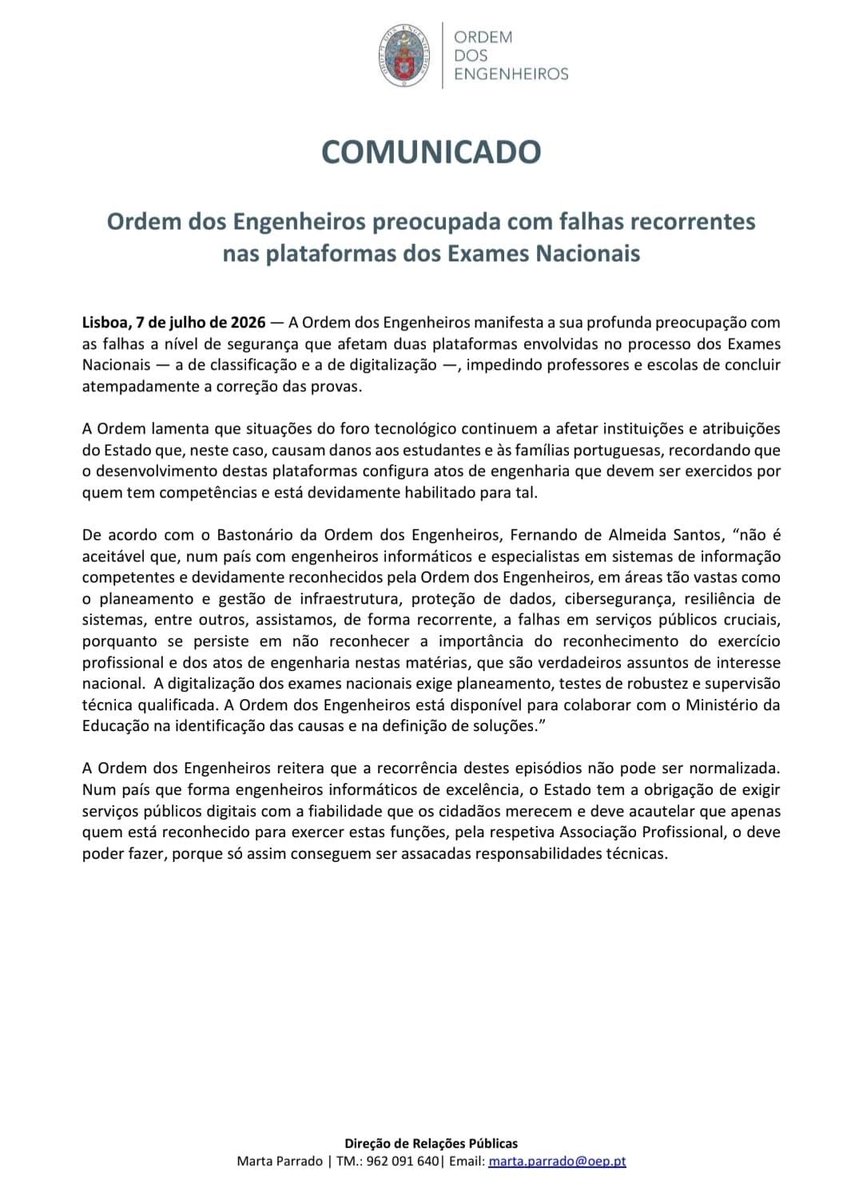 ORDEM
DOS
ENGENHEIROS

COMUNICADO

Ordem dos Engenheiros preocupada com falhas recorrentes nas plataformas dos Exames Nacionais

Lisboa, 7 de julho de 2026 — A Ordem dos Engenheiros manifesta a sua profunda preocupação com as falhas a nível de segurança que afetam duas plataformas envolvidas no processo dos Exames Nacionais — a de classificação e a de digitalização —, impedindo professores e escolas de concluir atempadamente a correção das provas.

A Ordem lamenta que situações do foro tecnológico continuem a afetar instituições e atribuições do Estado que, neste caso, causam danos aos estudantes e às famílias portuguesas, recordando que o desenvolvimento destas plataformas configura atos de engenharia que devem ser exercidos por quem tem competências e está devidamente habilitado para tal.

De acordo com o Bastonário da Ordem dos Engenheiros, Fernando de Almeida Santos, "não é aceitável que, num país com engenheiros informáticos e especialistas em sistemas de informação competentes e devidamente reconhecidos pela Ordem dos Engenheiros, em áreas tão vastas como o planeamento e gestão de infraestrutura, proteção de dados, cibersegurança, resiliência de sistemas, entre outros, assistamos, de forma recorrente, a falhas em serviços públicos cruciais, porquanto se persiste em não reconhecer a importância do reconhecimento do exercício profissional e dos atos de engenharia nestas matérias, que são verdadeiros assuntos de interesse nacional. A digitalização dos exames nacionais exige planeamento, testes de robustez e supervisão técnica qualificada. A Ordem dos Engenheiros está disponível para colaborar com o Ministério da Educação na identificação das causas e na definição de soluções."

A Ordem dos Engenheiros reitera que a recorrência destes episódios não pode ser normalizada. Num país que forma engenheiros informáticos de excelência, o Estado tem a obrigação de exigir serviços públicos digitais com a fiabilidade que os cidadãos merecem e deve acautelar que apenas quem está reconhecido para exercer estas funções, pela respetiva Associação Profissional, o deve poder fazer, porque só assim conseguem ser assacadas responsabilidades técnicas.

Direção de Relações Públicas
Marta Parrado | TM.: 962 091 640| Email: marta.parrado@oep.pt